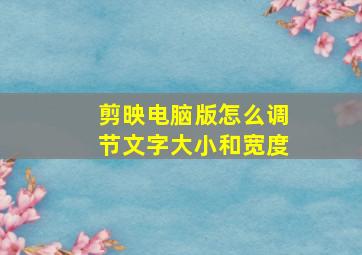 剪映电脑版怎么调节文字大小和宽度